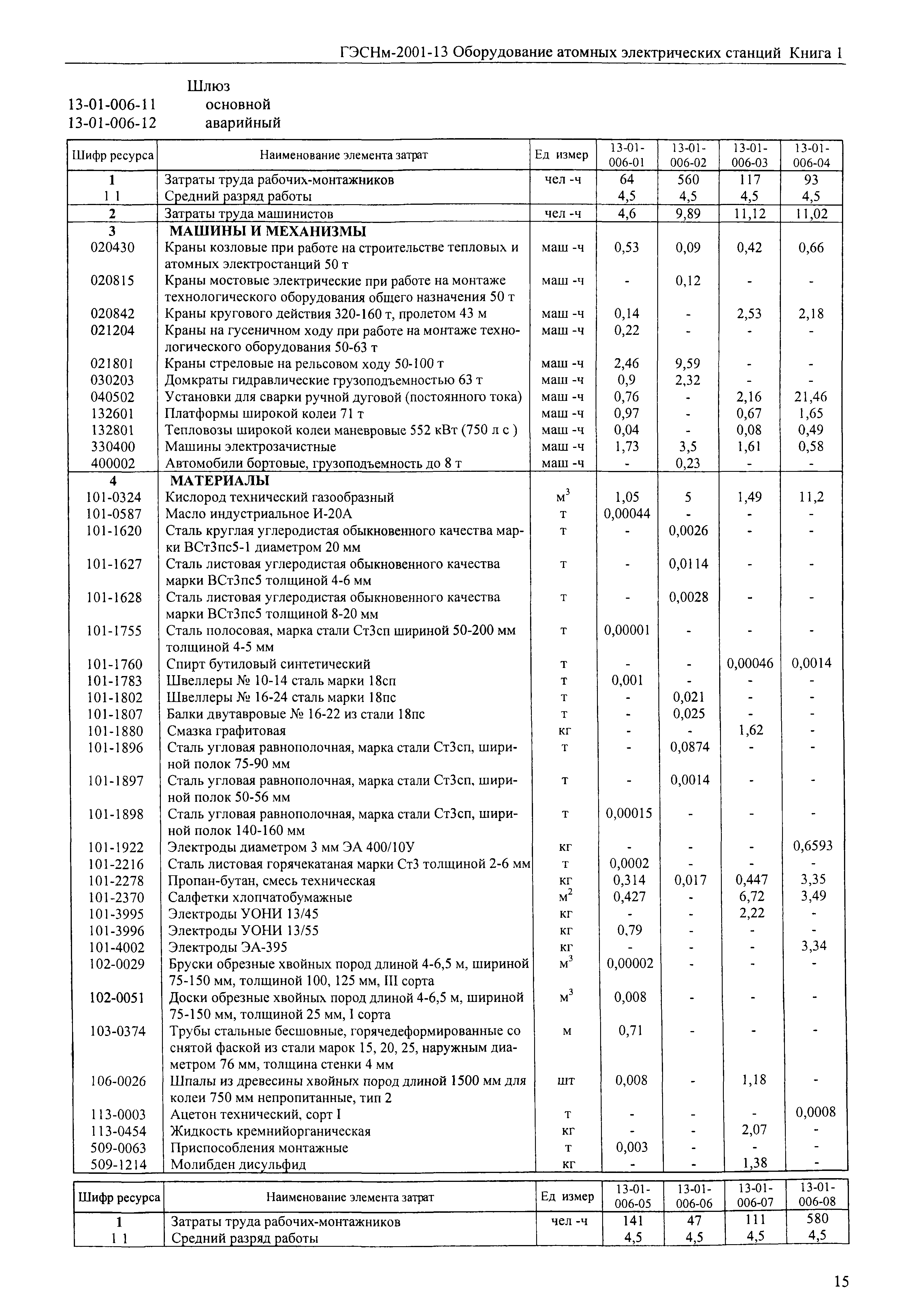 ГЭСНм-2001-13 Оборудование атомных электрических станций Книга 1

Шлюз
13-01-006-11 основной
13-01-006-12 аварийный

| Шифр ресурса | Наименование элемента затрат | Ед измер | 13-01-006-01 | 13-01-006-02 | 13-01-006-03 | 13-01-006-04 |
|---|---|---|---|---|---|---|
| 1 | Затраты труда рабочих-монтажников | чел -ч | 64 | 560 | 117 | 93 |
| 1 1 | Средний разряд работы | | 4,5 | 4,5 | 4,5 | 4,5 |
| 2 | Затраты труда машинистов | чел -ч | 4,6 | 9,89 | 11,12 | 11,02 |
| 3 | МАШИНЫ И МЕХАНИЗМЫ | | | | | |
| 020430 | Краны козловые при работе на строительстве тепловых и атомных электростанций 50 т | маш -ч | 0,53 | 0,09 | 0,42 | 0,66 |
| 020815 | Краны мостовые электрические при работе на монтаже технологического оборудования общего назначения 50 т | маш -ч | - | 0,12 | - | - |
| 020842 | Краны кругового действия 320-160 т, пролетом 43 м | маш -ч | 0,14 | - | 2,53 | 2,18 |
| 021204 | Краны на гусеничном ходу при работе на монтаже технологического оборудования 50-63 т | маш -ч | 0,22 | - | - | - |
| 021801 | Краны стреловые на рельсовом ходу 50-100 т | маш -ч | 2,46 | 9,59 | - | - |
| 030203 | Домкраты гидравлические грузоподъемностью 63 т | маш -ч | 0,9 | 2,32 | - | - |
| 040502 | Установки для сварки ручной дуговой (постоянного тока) | маш -ч | 0,76 | - | 2,16 | 21,46 |
| 132601 | Платформы широкой колеи 71 т | маш -ч | 0,97 | - | 0,67 | 1,65 |
| 132801 | Тепловозы широкой колеи маневровые 552 кВт (750 л с ) | маш -ч | 0,04 | - | 0,08 | 0,49 |
| 330400 | Машины электрозачистные | маш -ч | 1,73 | 3,5 | 1,61 | 0,58 |
| 400002 | Автомобили бортовые, грузоподъемность до 8 т | маш -ч | - | 0,23 | - | - |
| 4 | МАТЕРИАЛЫ | | | | | |
| 101-0324 | Кислород технический газообразный | $м^3$ | 1,05 | 5 | 1,49 | 11,2 |
| 101-0587 | Масло индустриальное И-20А | т | 0,00044 | - | - | - |
| 101-1620 | Сталь круглая углеродистая обыкновенного качества марки ВСт3пс5-1 диаметром 20 мм | т | - | 0,0026 | - | - |
| 101-1627 | Сталь листовая углеродистая обыкновенного качества марки ВСт3пс5 толщиной 4-6 мм | т | - | 0,0114 | - | - |
| 101-1628 | Сталь листовая углеродистая обыкновенного качества марки ВСт3пс5 толщиной 8-20 мм | т | - | 0,0028 | - | - |
| 101-1755 | Сталь полосовая, марка стали Ст3сп шириной 50-200 мм толщиной 4-5 мм | т | 0,00001 | - | - | - |
| 101-1760 | Спирт бутиловый синтетический | т | - | - | 0,00046 | 0,0014 |
| 101-1783 | Швеллеры № 10-14 сталь марки 18сп | т | 0,001 | - | - | - |
| 101-1802 | Швеллеры № 16-24 сталь марки 18пс | т | - | 0,021 | - | - |
| 101-1807 | Балки двутавровые № 16-22 из стали 18пс | т | - | 0,025 | - | - |
| 101-1880 | Смазка графитовая | кг | - | - | 1,62 | - |
| 101-1896 | Сталь угловая равнополочная, марка стали Ст3сп, шириной полок 75-90 мм | т | - | 0,0874 | - | - |
| 101-1897 | Сталь угловая равнополочная, марка стали Ст3сп, шириной полок 50-56 мм | т | - | 0,0014 | - | - |
| 101-1898 | Сталь угловая равнополочная, марка стали Ст3сп, шириной полок 140-160 мм | т | 0,00015 | - | - | - |
| 101-1922 | Электроды диаметром 3 мм ЭА 400/10У | кг | - | - | - | 0,6593 |
| 101-2216 | Сталь листовая горячекатаная марки Ст3 толщиной 2-6 мм | т | 0,0002 | - | - | - |
| 101-2278 | Пропан-бутан, смесь техническая | кг | 0,314 | 0,017 | 0,447 | 3,35 |
| 101-2370 | Салфетки хлопчатобумажные | $м^2$ | 0,427 | - | 6,72 | 3,49 |
| 101-3995 | Электроды УОНИ 13/45 | кг | - | - | 2,22 | - |
| 101-3996 | Электроды УОНИ 13/55 | кг | 0,79 | - | - | - |
| 101-4002 | Электроды ЭА-395 | кг | - | - | - | 3,34 |
| 102-0029 | Бруски обрезные хвойных пород длиной 4-6,5 м, шириной 75-150 мм, толщиной 100, 125 мм, III сорта | $м^3$ | 0,00002 | - | - | - |
| 102-0051 | Доски обрезные хвойных пород длиной 4-6,5 м, шириной 75-150 мм, толщиной 25 мм, I сорта | $м^3$ | 0,008 | - | - | - |
| 103-0374 | Трубы стальные бесшовные, горячедеформированные со снятой фаской из стали марок 15, 20, 25, наружным диаметром 76 мм, толщина стенки 4 мм | м | 0,71 | - | - | - |
| 106-0026 | Шпалы из древесины хвойных пород длиной 1500 мм для колеи 750 мм непропитанные, тип 2 | шт | 0,008 | - | 1,18 | - |
| 113-0003 | Ацетон технический, сорт I | т | - | - | - | 0,0008 |
| 113-0454 | Жидкость кремнийорганическая | кг | - | - | 2,07 | - |
| 509-0063 | Приспособления монтажные | т | 0,003 | - | - | - |
| 509-1214 | Молибден дисульфид | кг | - | - | 1,38 | - |

| Шифр ресурса | Наименование элемента затрат | Ед измер | 13-01-006-05 | 13-01-006-06 | 13-01-006-07 | 13-01-006-08 |
|---|---|---|---|---|---|---|
| 1 | Затраты труда рабочих-монтажников | чел -ч | 141 | 47 | 111 | 580 |
| 1 1 | Средний разряд работы | | 4,5 | 4,5 | 4,5 | 4,5 |

15